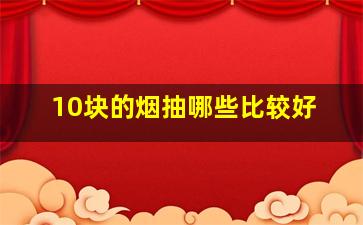 10块的烟抽哪些比较好